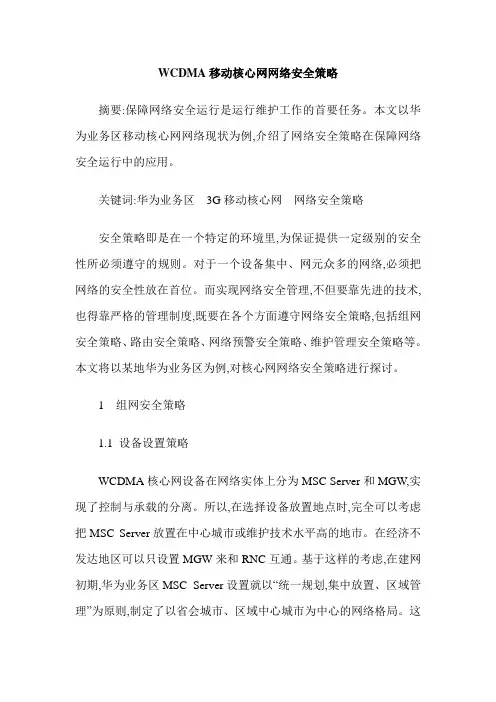 WCDMA 移动核心网网络安全策略

摘要:保障网络安全运行是运行维护工作的首要任务。本文以华为业务区移动核心网网络现状为例,介绍了网络安全策略在保障网络安全运行中的应用。

关键词:华为业务区　3G 移动核心网　网络安全策略

安全策略即是在一个特定的环境里,为保证提供一定级别的安全性所必须遵守的规则。对于一个设备集中、网元众多的网络,必须把网络的安全性放在首位。而实现网络安全管理,不但要靠先进的技术,也得靠严格的管理制度,既要在各个方面遵守网络安全策略,包括组网安全策略、路由安全策略、网络预警安全策略、维护管理安全策略等。本文将以某地华为业务区为例,对核心网网络安全策略进行探讨。

1　组网安全策略

1.1　设备设置策略

WCDMA 核心网设备在网络实体上分为 MSC Server 和 MGW,实现了控制与承载的分离。所以,在选择设备放置地点时,完全可以考虑把 MSC Server 放置在中心城市或维护技术水平高的地市。在经济不发达地区可以只设置 MGW 来和 RNC 互通。基于这样的考虑,在建网初期,华为业务区 MSC Server 设置就以“统一规划,集中放置、区域管理”为原则,制定了以省会城市、区域中心城市为中心的网络格局。这